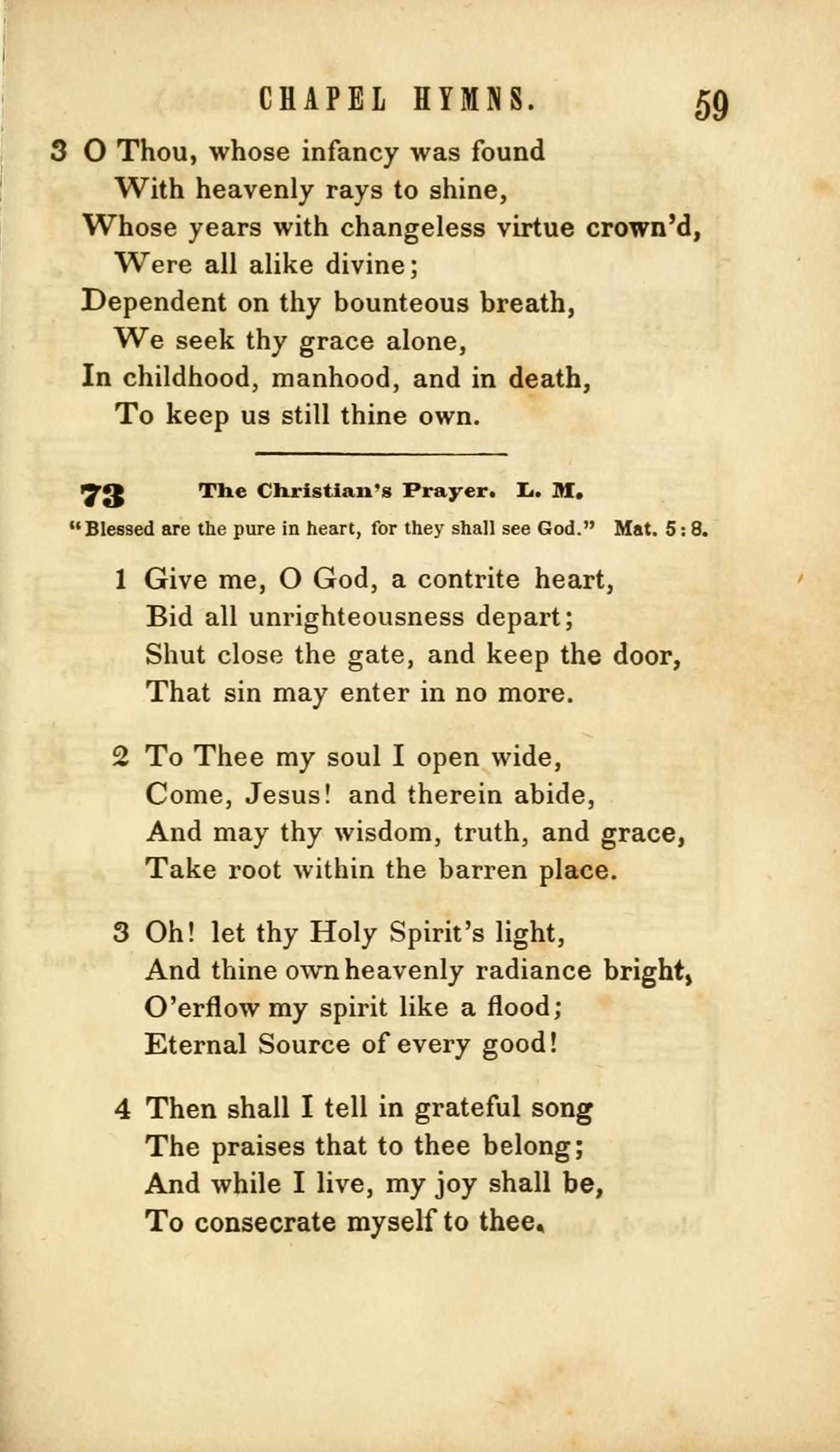 CHAPEL HYMNS. 59

3 O Thou, whose infancy was found
With heavenly rays to shine,
Whose years with changeless virtue crown'd,
Were all alike divine;
Dependent on thy bounteous breath,
We seek thy grace alone,
In childhood, manhood, and in death,
To keep us still thine own.

73 The Christian's Prayer. L. M.

"Blessed are the pure in heart, for they shall see God." Mat. 5:8.

1 Give me, O God, a contrite heart,
Bid all unrighteousness depart;
Shut close the gate, and keep the door,
That sin may enter in no more.

2 To Thee my soul I open wide,
Come, Jesus! and therein abide,
And may thy wisdom, truth, and grace,
Take root within the barren place.

3 Oh! let thy Holy Spirit's light,
And thine own heavenly radiance bright,
O'erflow my spirit like a flood;
Eternal Source of every good!

4 Then shall I tell in grateful song
The praises that to thee belong;
And while I live, my joy shall be,
To consecrate myself to thee.